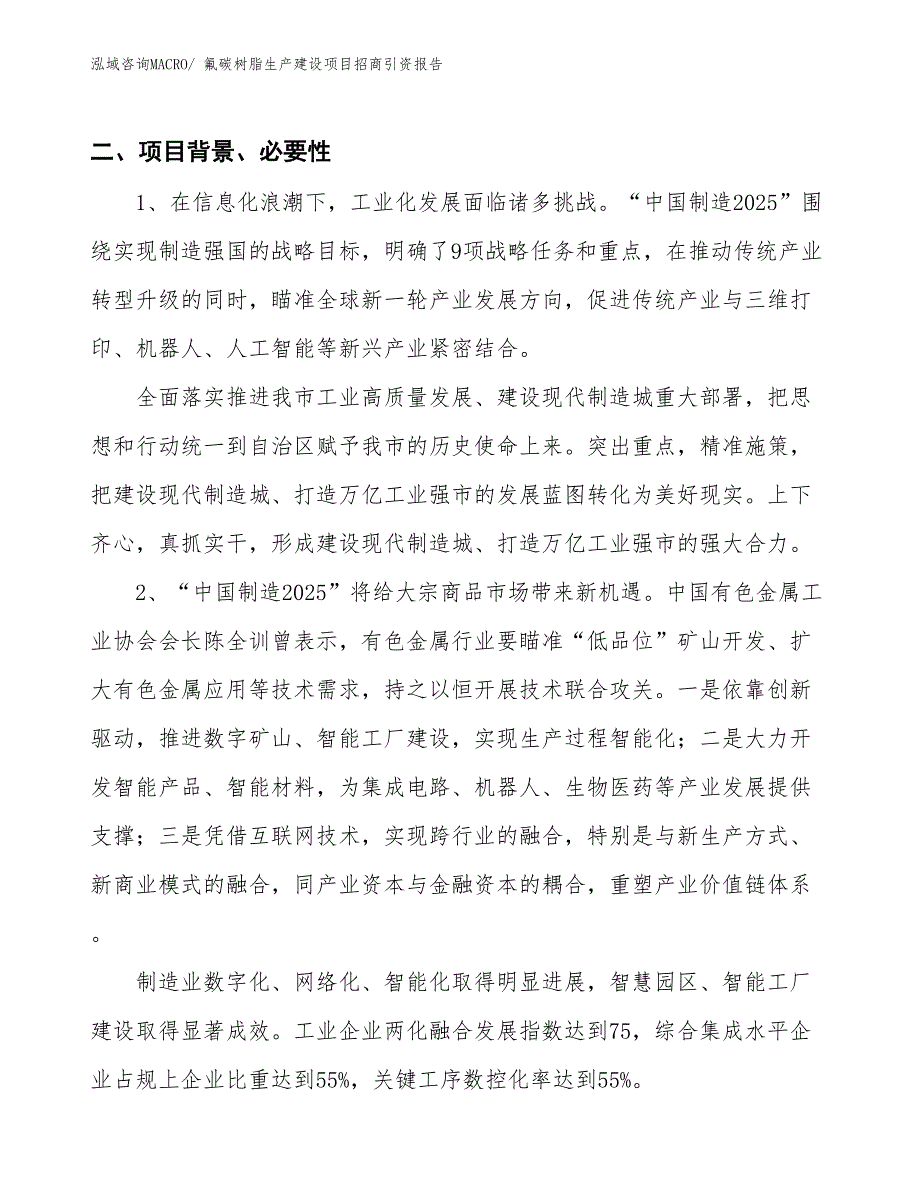 泓域咨询MACRO/ 氟碳树脂生产建设项目招商引资报告

二、项目背景、必要性

1、在信息化浪潮下，工业化发展面临诸多挑战。“中国制造2025”围绕实现制造强国的战略目标，明确了9项战略任务和重点，在推动传统产业转型升级的同时，瞄准全球新一轮产业发展方向，促进传统产业与三维打印、机器人、人工智能等新兴产业紧密结合。

全面落实推进我市工业高质量发展、建设现代制造城重大部署，把思想和行动统一到自治区赋予我市的历史使命上来。突出重点，精准施策，把建设现代制造城、打造万亿工业强市的发展蓝图转化为美好现实。上下齐心，真抓实干，形成建设现代制造城、打造万亿工业强市的强大合力。

2、“中国制造2025”将给大宗商品市场带来新机遇。中国有色金属工业协会会长陈全训曾表示，有色金属行业要瞄准“低品位”矿山开发、扩大有色金属应用等技术需求，持之以恒开展技术联合攻关。一是依靠创新驱动，推进数字矿山、智能工厂建设，实现生产过程智能化；二是大力开发智能产品、智能材料，为集成电路、机器人、生物医药等产业发展提供支撑；三是凭借互联网技术，实现跨行业的融合，特别是与新生产方式、新商业模式的融合，同产业资本与金融资本的耦合，重塑产业价值链体系。

制造业数字化、网络化、智能化取得明显进展，智慧园区、智能工厂建设取得显著成效。工业企业两化融合发展指数达到75，综合集成水平企业占规上企业比重达到55%，关键工序数控化率达到55%。